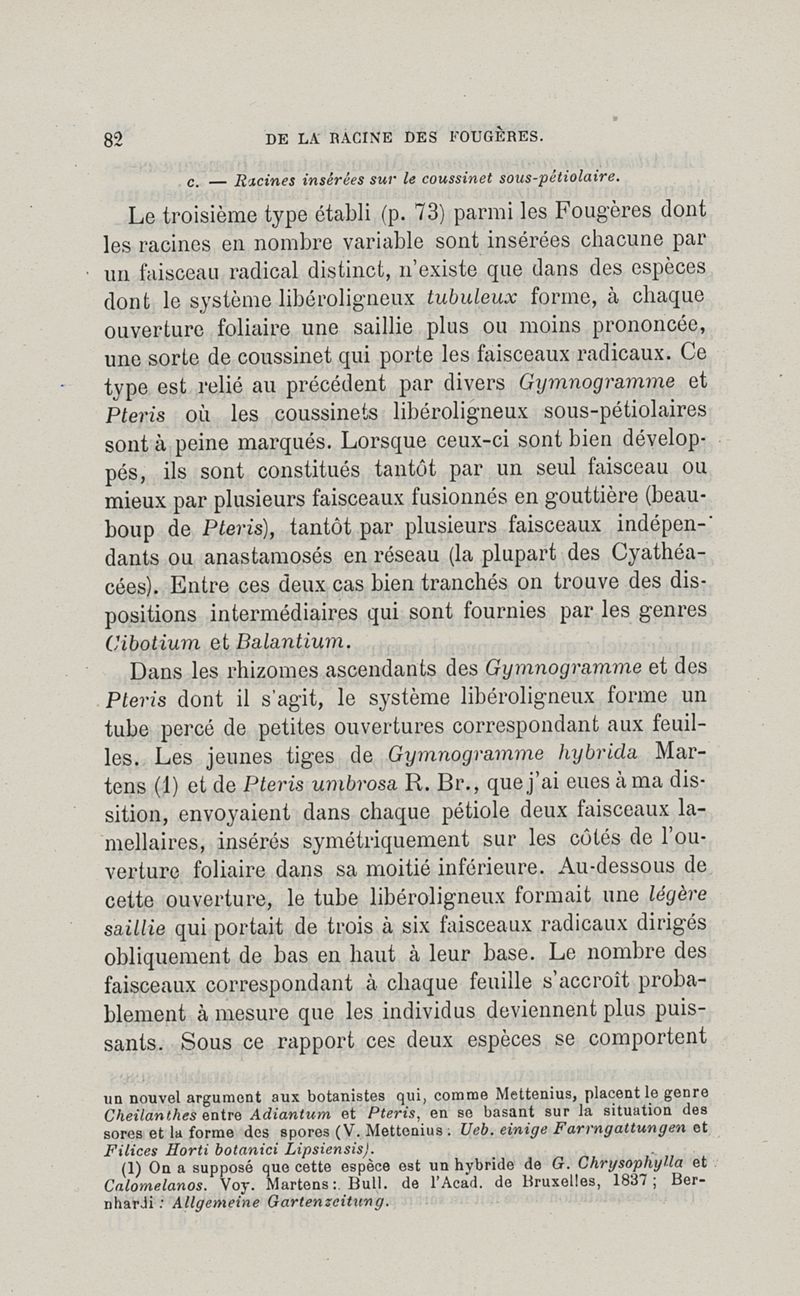 82 DE LA RACINE DES FOUGÈRES.

c. — Racines insérées sur le coussinet sous-pétiolaire.

Le troisième type établi (p. 73) parmi les Fougères dont les racines en nombre variable sont insérées chacune par un faisceau radical distinct, n'existe que dans des espèces dont le système libéroligneux tubuleux forme, à chaque ouverture foliaire une saillie plus ou moins prononcée, une sorte de coussinet qui porte les faisceaux radicaux. Ce type est relié au précédent par divers Gymnogramme et Pteris où les coussinets libéroligneux sous-pétiolaires sont à peine marqués. Lorsque ceux-ci sont bien développés, ils sont constitués tantôt par un seul faisceau ou mieux par plusieurs faisceaux fusionnés en gouttière (beauboup de Pteris), tantôt par plusieurs faisceaux indépendants ou anastamosés en réseau (la plupart des Cyathéacées). Entre ces deux cas bien tranchés on trouve des dispositions intermédiaires qui sont fournies par les genres Cibotium et Balantium.

Dans les rhizomes ascendants des Gymnogramme et des Pteris dont il s'agit, le système libéroligneux forme un tube percé de petites ouvertures correspondant aux feuilles. Les jeunes tiges de Gymnogramme hybrida Martens (1) et de Pteris umbrosa R. Br., que j'ai eues à ma disposition, envoyaient dans chaque pétiole deux faisceaux lamellaires, insérés symétriquement sur les côtés de l'ouverture foliaire dans sa moitié inférieure. Au-dessous de cette ouverture, le tube libéroligneux formait une légère saillie qui portait de trois à six faisceaux radicaux dirigés obliquement de bas en haut à leur base. Le nombre des faisceaux correspondant à chaque feuille s'accroît probablement à mesure que les individus deviennent plus puissants. Sous ce rapport ces deux espèces se comportent

un nouvel argument aux botanistes qui, comme Mettenius, placent le genre Cheilanthes entre Adiantum et Pteris, en se basant sur la situation des sores et la forme des spores (V. Mettenius : Ueb. einige Farrngattungen et Filices Horti botanici Lipsiensis).

(1) On a supposé que cette espèce est un hybride de G. Chrysophylla et Calomelanos. Voy. Martens : Bull. de l'Acad. de Bruxelles, 1837 ; Bernhardi : Allgemeine Gartenzeitung.